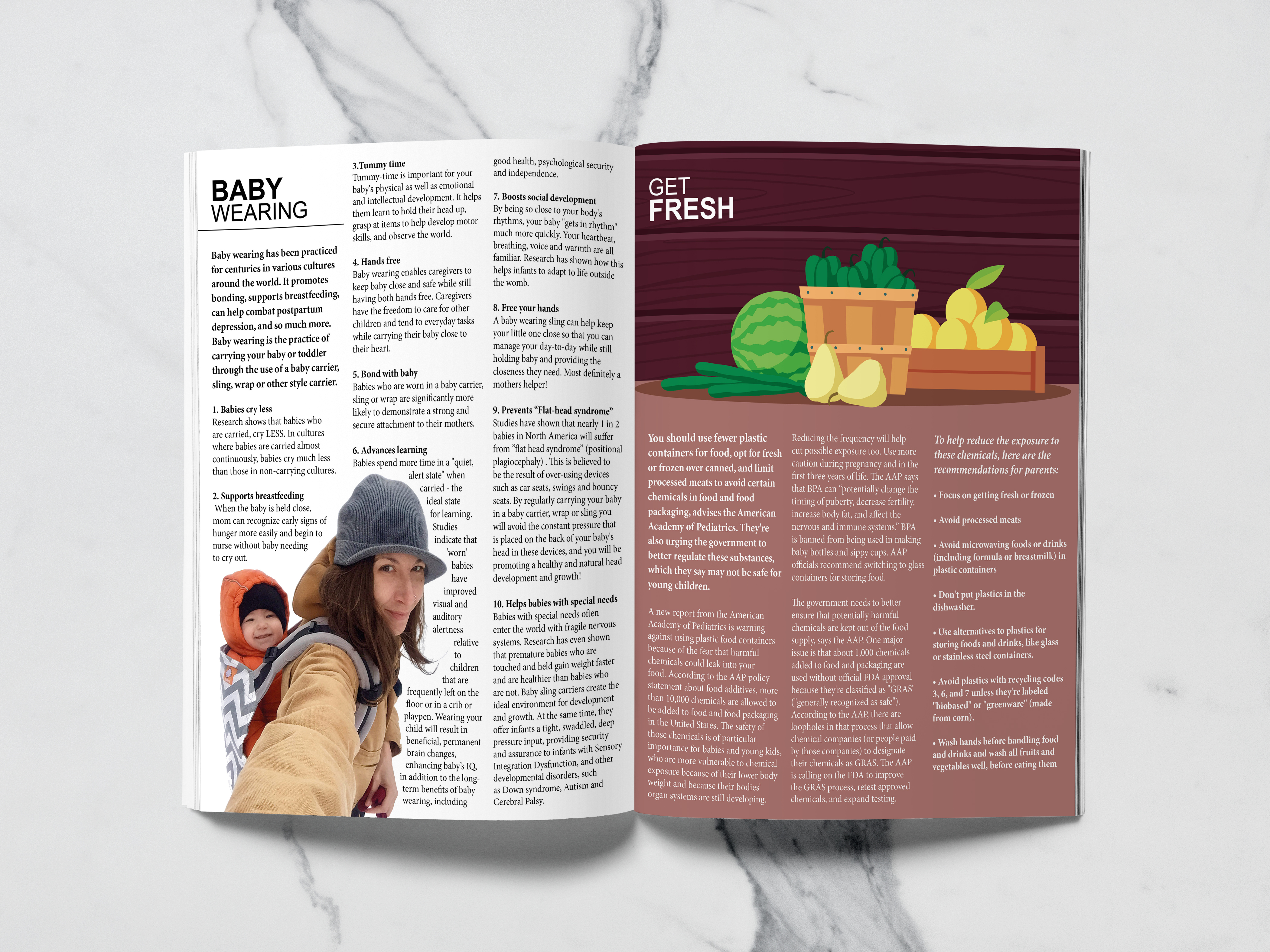 BABY
WEARING

Baby wearing has been practiced for centuries in various cultures around the world. It promotes bonding, supports breastfeeding, can help combat postpartum depression, and so much more. Baby wearing is the practice of carrying your baby or toddler through the use of a baby carrier, sling, wrap or other style carrier.

1. Babies cry less
Research shows that babies who are carried, cry LESS. In cultures where babies are carried almost continuously, babies cry much less than those in non-carrying cultures.

2. Supports breastfeeding
When the baby is held close, mom can recognize early signs of hunger more easily and begin to nurse without baby needing to cry out.

3.Tummy time
Tummy-time is important for your baby's physical as well as emotional and intellectual development. It helps them learn to hold their head up, grasp at items to help develop motor skills, and observe the world.

4. Hands free
Baby wearing enables caregivers to keep baby close and safe while still having both hands free. Caregivers have the freedom to care for other children and tend to everyday tasks while carrying their baby close to their heart.

5. Bond with baby
Babies who are worn in a baby carrier, sling or wrap are significantly more likely to demonstrate a strong and secure attachment to their mothers.

6. Advances learning
Babies spend more time in a "quiet, alert state" when carried - the ideal state for learning. Studies indicate that 'worn' babies have improved visual and auditory alertness relative to children that are frequently left on the floor or in a crib or playpen. Wearing your child will result in beneficial, permanent brain changes, enhancing baby's IQ, in addition to the long-term benefits of baby wearing, including good health, psychological security and independence.

7. Boosts social development
By being so close to your body's rhythms, your baby "gets in rhythm" much more quickly. Your heartbeat, breathing, voice and warmth are all familiar. Research has shown how this helps infants to adapt to life outside the womb.

8. Free your hands
A baby wearing sling can help keep your little one close so that you can manage your day-to-day while still holding baby and providing the closeness they need. Most definitely a mothers helper!

9. Prevents "Flat-head syndrome"
Studies have shown that nearly 1 in 2 babies in North America will suffer from "flat head syndrome" (positional plagiocephaly) . This is believed to be the result of over-using devices such as car seats, swings and bouncy seats. By regularly carrying your baby in a baby carrier, wrap or sling you will avoid the constant pressure that is placed on the back of your baby's head in these devices, and you will be promoting a healthy and natural head development and growth!

10. Helps babies with special needs
Babies with special needs often enter the world with fragile nervous systems. Research has even shown that premature babies who are touched and held gain weight faster and are healthier than babies who are not. Baby sling carriers create the ideal environment for development and growth. At the same time, they offer infants a tight, swaddled, deep pressure input, providing security and assurance to infants with Sensory Integration Dysfunction, and other developmental disorders, such as Down syndrome, Autism and Cerebral Palsy.

GET
FRESH

You should use fewer plastic containers for food, opt for fresh or frozen over canned, and limit processed meats to avoid certain chemicals in food and food packaging, advises the American Academy of Pediatrics. They're also urging the government to better regulate these substances, which they say may not be safe for young children.

A new report from the American Academy of Pediatrics is warning against using plastic food containers because of the fear that harmful chemicals could leak into your food. According to the AAP policy statement about food additives, more than 10,000 chemicals are allowed to be added to food and food packaging in the United States. The safety of those chemicals is of particular importance for babies and young kids, who are more vulnerable to chemical exposure because of their lower body weight and because their bodies' organ systems are still developing.

Reducing the frequency will help cut possible exposure too. Use more caution during pregnancy and in the first three years of life. The AAP says that BPA can "potentially change the timing of puberty, decrease fertility, increase body fat, and affect the nervous and immune systems." BPA is banned from being used in making baby bottles and sippy cups. AAP officials recommend switching to glass containers for storing food.

The government needs to better ensure that potentially harmful chemicals are kept out of the food supply, says the AAP. One major issue is that about 1,000 chemicals added to food and packaging are used without official FDA approval because they're classified as "GRAS" ("generally recognized as safe"). According to the AAP, there are loopholes in that process that allow chemical companies (or people paid by those companies) to designate their chemicals as GRAS. The AAP is calling on the FDA to improve the GRAS process, retest approved chemicals, and expand testing.

To help reduce the exposure to these chemicals, here are the recommendations for parents:

• Focus on getting fresh or frozen

• Avoid processed meats

• Avoid microwaving foods or drinks (including formula or breastmilk) in plastic containers

• Don't put plastics in the dishwasher.

• Use alternatives to plastics for storing foods and drinks, like glass or stainless steel containers.

• Avoid plastics with recycling codes 3, 6, and 7 unless they're labeled "biobased" or "greenware" (made from corn).

• Wash hands before handling food and drinks and wash all fruits and vegetables well, before eating them